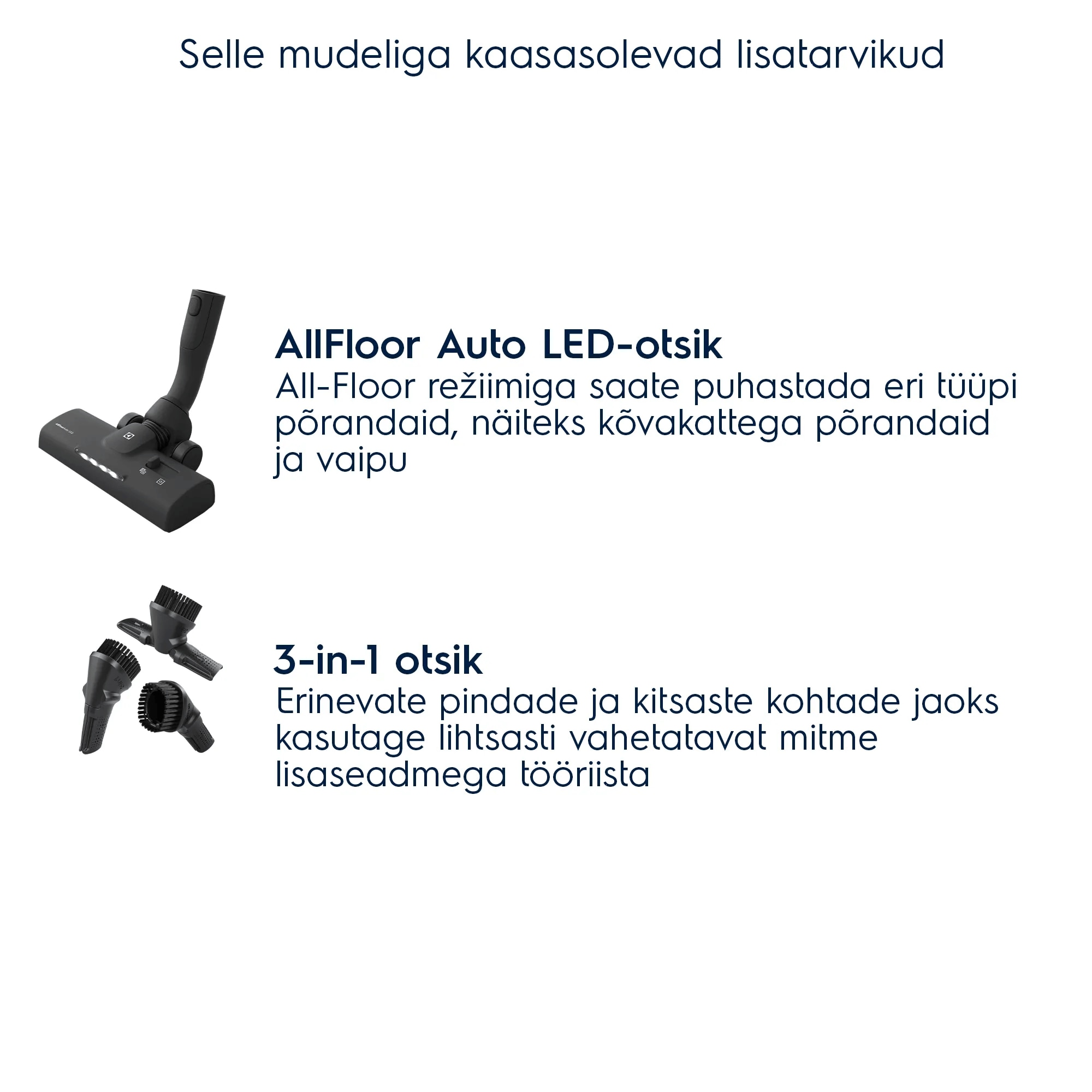 Selle mudeliga kaasasolevad lisatarvikud

AllFloor Auto LED-otsik

All-Floor režiimiga saate puhastada eri tüüpi põrandaid, näiteks kõvakattega põrandaid ja vaipu

3-in-1 otsik

Erinevate pindade ja kitsaste kohtade jaoks kasutage lihtsasti vahetatavat mitme lisaseadmega tööriista